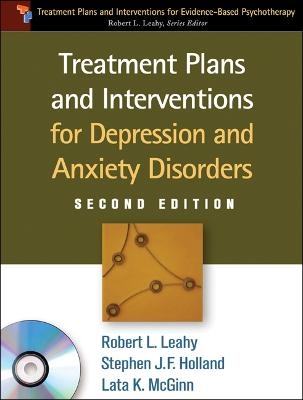 Treatment Plans and Interventions for Evidence-Based Psychotherapy
Robert L. Leahy, Series Editor

Treatment Plans and Interventions for Depression and Anxiety Disorders

SECOND EDITION

Robert L. Leahy
Stephen J.F. Holland
Lata K. McGinn